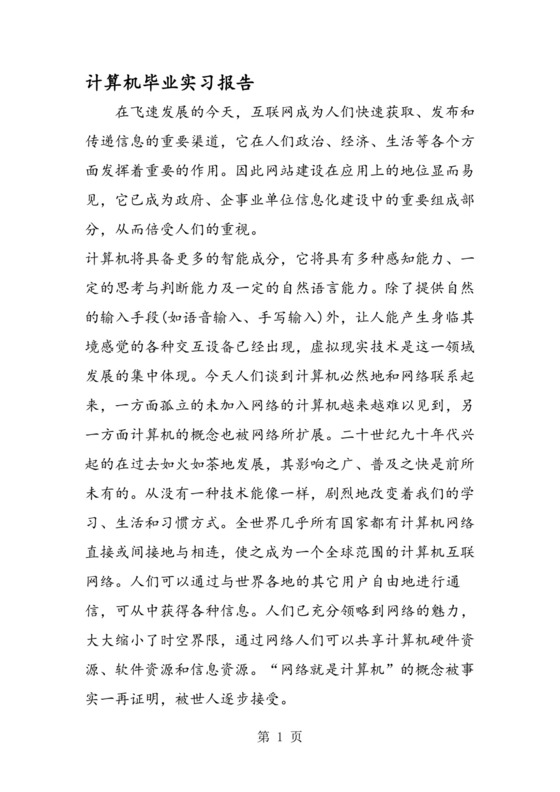 计算机毕业实习报告

在飞速发展的今天，互联网成为人们快速获取、发布和传递信息的重要渠道，它在人们政治、经济、生活等各个方面发挥着重要的作用。因此网站建设在应用上的地位显而易见，它已成为政府、企事业单位信息化建设中的重要组成部分，从而倍受人们的重视。

计算机将具备更多的智能成分，它将具有多种感知能力、一定的思考与判断能力及一定的自然语言能力。除了提供自然的输入手段(如语音输入、手写输入)外，让人能产生身临其境感觉的各种交互设备已经出现，虚拟现实技术是这一领域发展的集中体现。今天人们谈到计算机必然地和网络联系起来，一方面孤立的未加入网络的计算机越来越难以见到，另一方面计算机的概念也被网络所扩展。二十世纪九十年代兴起的在过去如火如荼地发展，其影响之广、普及之快是前所未有的。从没有一种技术能像一样，剧烈地改变着我们的学习、生活和习惯方式。全世界几乎所有国家都有计算机网络直接或间接地与相连，使之成为一个全球范围的计算机互联网络。人们可以通过与世界各地的其它用户自由地进行通信，可从中获得各种信息。人们已充分领略到网络的魅力，大大缩小了时空界限，通过网络人们可以共享计算机硬件资源、软件资源和信息资源。“网络就是计算机”的概念被事实一再证明，被世人逐步接受。

第 1 页